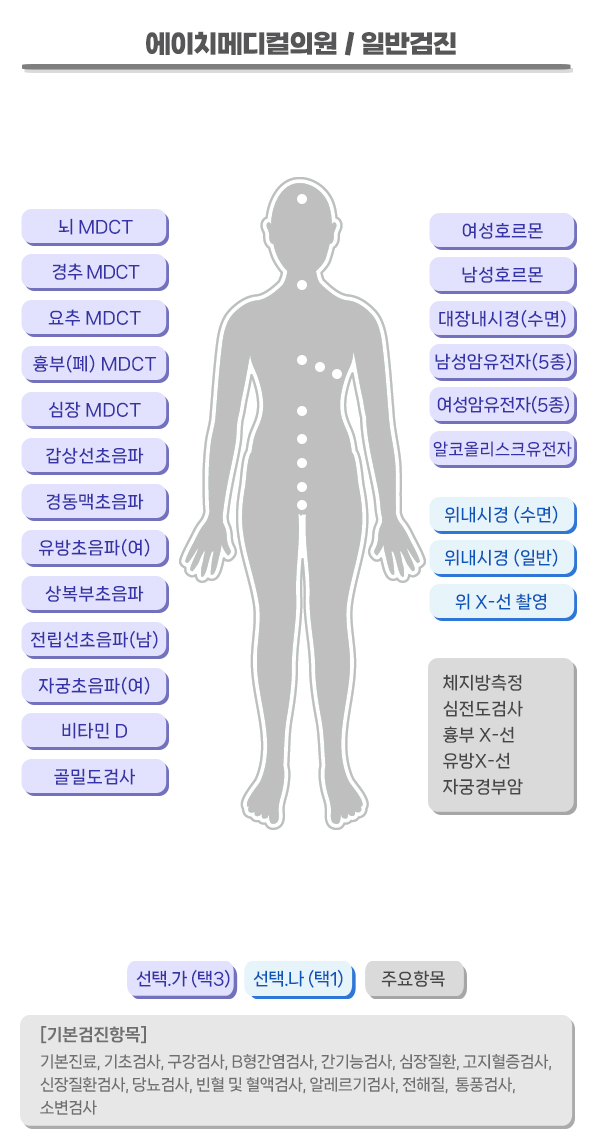 에이치메디컬의원 / 일반검진

뇌 MDCT
경추 MDCT
요추 MDCT
흉부(폐) MDCT
심장 MDCT
갑상선초음파
경동맥초음파
유방초음파(여)
상복부초음파
전립선초음파(남)
자궁초음파(여)
비타민 D
골밀도검사

여성호르몬
남성호르몬
대장내시경(수면)
남성암유전자(5종)
여성암유전자(5종)
알코올리스크유전자

위내시경 (수면)
위내시경 (일반)
위 X-선 촬영

체지방측정
심전도검사
흉부 X-선
유방X-선
자궁경부암

선택.가 (택3)
선택.나 (택1)
주요항목

[기본검진항목]
기본진료, 기초검사, 구강검사, B형간염검사, 간기능검사, 심장질환, 고지혈증검사, 신장질환검사, 당뇨검사, 빈혈 및 혈액검사, 알레르기검사, 전해질, 통풍검사, 소변검사